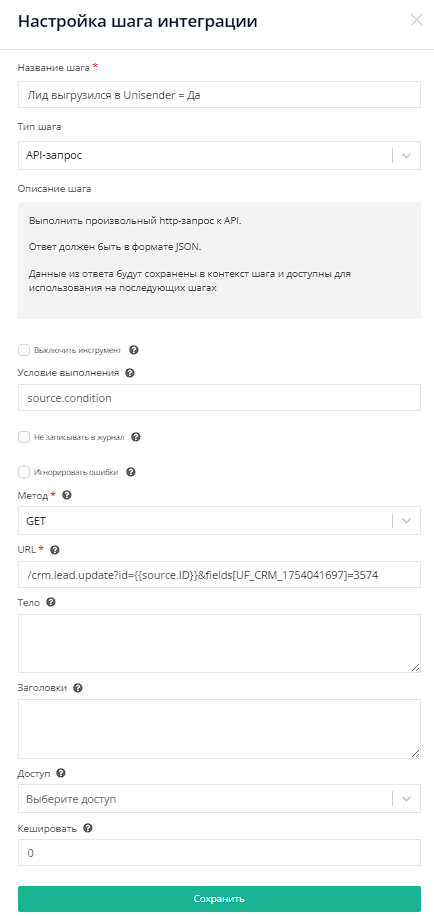 Настройка шага интеграции

Название шага *

Лид выгрузился в Unisender = Да

Тип шага

API-запрос

Описание шага

Выполнить произвольный http-запрос к API.

Ответ должен быть в формате JSON.

Данные из ответа будут сохранены в контекст шага и доступны для использования на последующих шагах

Выключить инструмент

Условие выполнения

source.condition

Не записывать в журнал

Игнорировать ошибки

Метод *

GET

URL *

/crm.lead.update?id={{source.ID}}&fields[UF_CRM_1754041697]=3574

Тело

Заголовки

Доступ

Выберите доступ

Кешировать

0

Сохранить